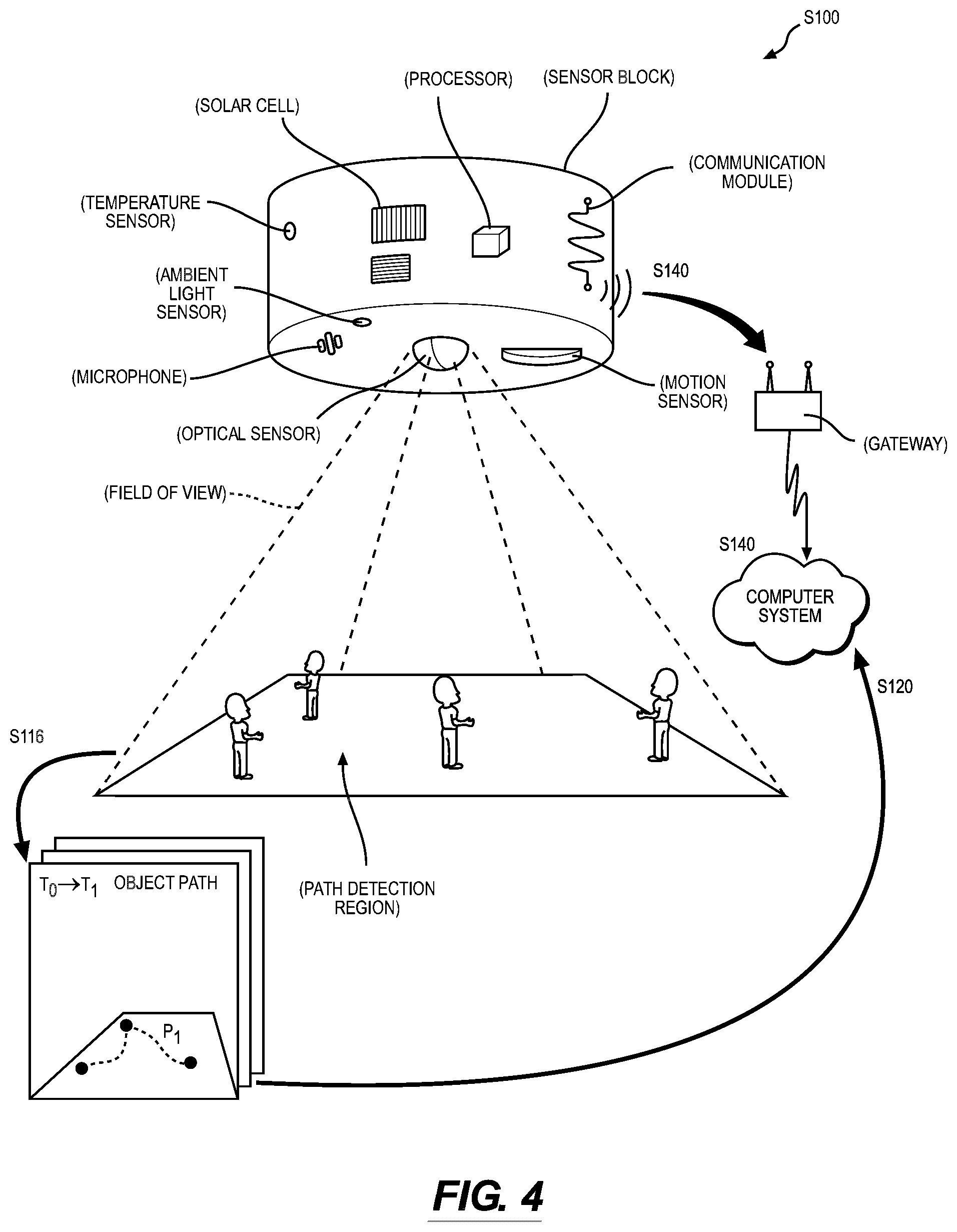 S100

(PROCESSOR)

(SENSOR BLOCK)

(SOLAR CELL)

(COMMUNICATION MODULE)

(TEMPERATURE SENSOR)

(AMBIENT LIGHT SENSOR)

S140

(MICROPHONE)

(MOTION SENSOR)

(OPTICAL SENSOR)

(GATEWAY)

(FIELD OF VIEW)

S140

COMPUTER SYSTEM

S120

S116

$T_0 \rightarrow T_1$ OBJECT PATH

(PATH DETECTION REGION)

$P_1$

FIG. 4